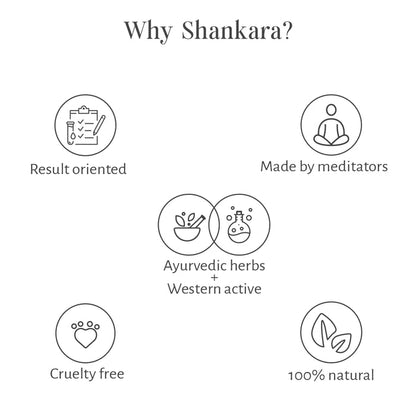 Why Shankara?

Result oriented

Made by meditators

Ayurvedic herbs
+
Western active

Cruelty free

100% natural